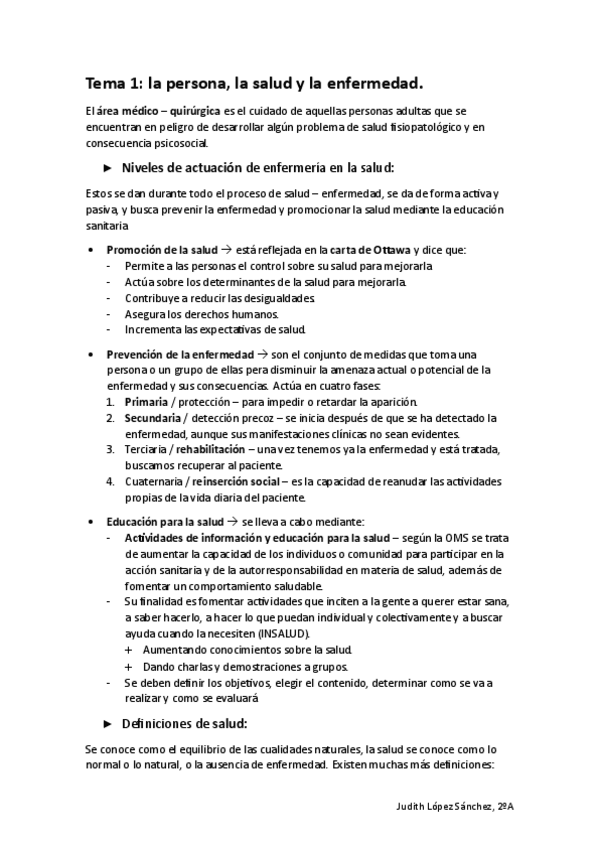 Tema 1: la persona, la salud y la enfermedad.

El área médico – quirúrgica es el cuidado de aquellas personas adultas que se encuentran en peligro de desarrollar algún problema de salud fisiopatológico y en consecuencia psicosocial.

► Niveles de actuación de enfermería en la salud:

Estos se dan durante todo el proceso de salud – enfermedad, se da de forma activa y pasiva, y busca prevenir la enfermedad y promocionar la salud mediante la educación sanitaria

• Promoción de la salud → está reflejada en la carta de Ottawa y dice que:
- Permite a las personas el control sobre su salud para mejorarla
- Actúa sobre los determinantes de la salud para mejorarla.
- Contribuye a reducir las desigualdades.
- Asegura los derechos humanos.
- Incrementa las expectativas de salud.

• Prevención de la enfermedad → son el conjunto de medidas que toma una persona o un grupo de ellas pera disminuir la amenaza actual o potencial de la enfermedad y sus consecuencias. Actúa en cuatro fases:
1. Primaria / protección – para impedir o retardar la aparición.
2. Secundaria / detección precoz – se inicia después de que se ha detectado la enfermedad, aunque sus manifestaciones clínicas no sean evidentes.
3. Terciaria / rehabilitación – una vez tenemos ya la enfermedad y está tratada, buscamos recuperar al paciente.
4. Cuaternaria / reinserción social – es la capacidad de reanudar las actividades propias de la vida diaria del paciente.

• Educación para la salud → se lleva a cabo mediante:
- Actividades de información y educación para la salud – según la OMS se trata de aumentar la capacidad de los individuos o comunidad para participar en la acción sanitaria y de la autorresponsabilidad en materia de salud, además de fomentar un comportamiento saludable.
- Su finalidad es fomentar actividades que inciten a la gente a querer estar sana, a saber hacerlo, a hacer lo que puedan individual y colectivamente y a buscar ayuda cuando la necesiten (INSALUD).
+ Aumentando conocimientos sobre la salud.
+ Dando charlas y demostraciones a grupos.
- Se deben definir los objetivos, elegir el contenido, determinar como se va a realizar y como se evaluará

► Definiciones de salud:

Se conoce como el equilibrio de las cualidades naturales, la salud se conoce como lo normal o lo natural, o la ausencia de enfermedad. Existen muchas más definiciones:

Judith López Sánchez, 2ºA